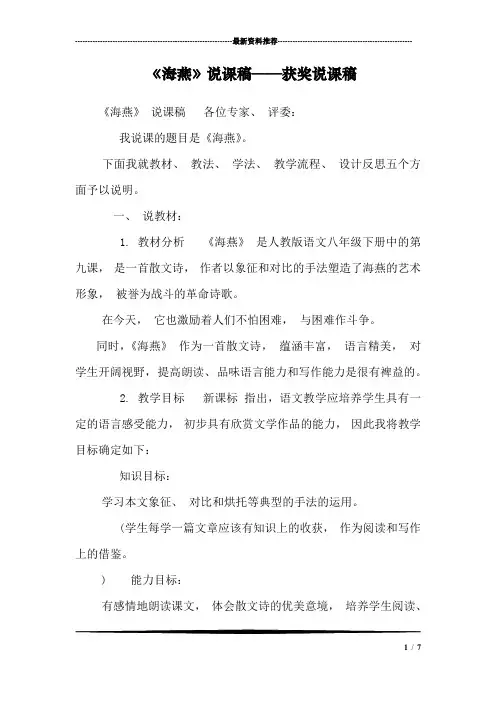 最新资料推荐

《海燕》说课稿——获奖说课稿

《海燕》 说课稿 各位专家、 评委：

我说课的题目是《海燕》。

下面我就教材、 教法、 学法、 教学流程、 设计反思五个方面予以说明。

一、 说教材：

1. 教材分析 《海燕》 是人教版语文八年级下册中的第九课， 是一首散文诗， 作者以象征和对比的手法塑造了海燕的艺术形象， 被誉为战斗的革命诗歌。

在今天， 它也激励着人们不怕困难， 与困难作斗争。

同时，《海燕》 作为一首散文诗， 蕴涵丰富， 语言精美， 对学生开阔视野，提高朗读、品味语言能力和写作能力是很有裨益的。

2. 教学目标 新课标 指出，语文教学应培养学生具有一定的语言感受能力， 初步具有欣赏文学作品的能力， 因此我将教学目标确定如下：

知识目标：

学习本文象征、 对比和烘托等典型的手法的运用。

（学生每学一篇文章应该有知识上的收获， 作为阅读和写作上的借鉴。

） 能力目标：

有感情地朗读课文， 体会散文诗的优美意境， 培养学生阅读、

1 / 7